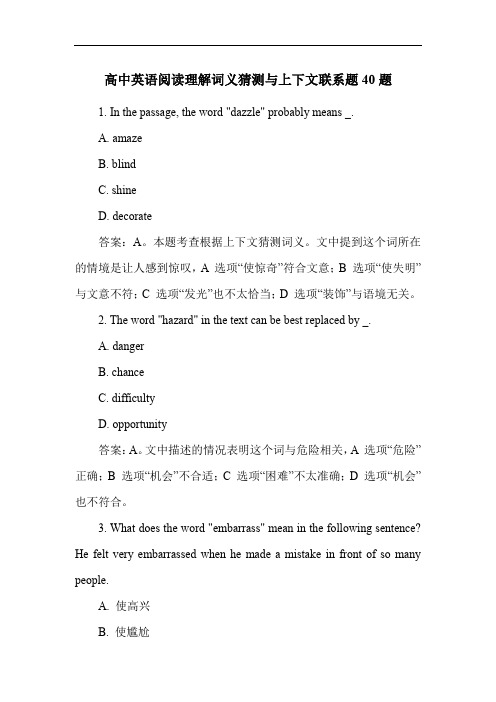 高中英语阅读理解词义猜测与上下文联系题 40 题

1. In the passage, the word "dazzle" probably means _.

A. amaze

B. blind

C. shine

D. decorate

答案：A。本题考查根据上下文猜测词义。文中提到这个词所在的情境是让人感到惊叹，A 选项“使惊奇”符合文意；B 选项“使失明”与文意不符；C 选项“发光”也不太恰当；D 选项“装饰”与语境无关。

2. The word "hazard" in the text can be best replaced by _.

A. danger

B. chance

C. difficulty

D. opportunity

答案：A。文中描述的情况表明这个词与危险相关，A 选项“危险”正确；B 选项“机会”不合适；C 选项“困难”不太准确；D 选项“机会”也不符合。

3. What does the word "embarrass" mean in the following sentence? He felt very embarrassed when he made a mistake in front of so many people.

A. 使高兴

B. 使尴尬